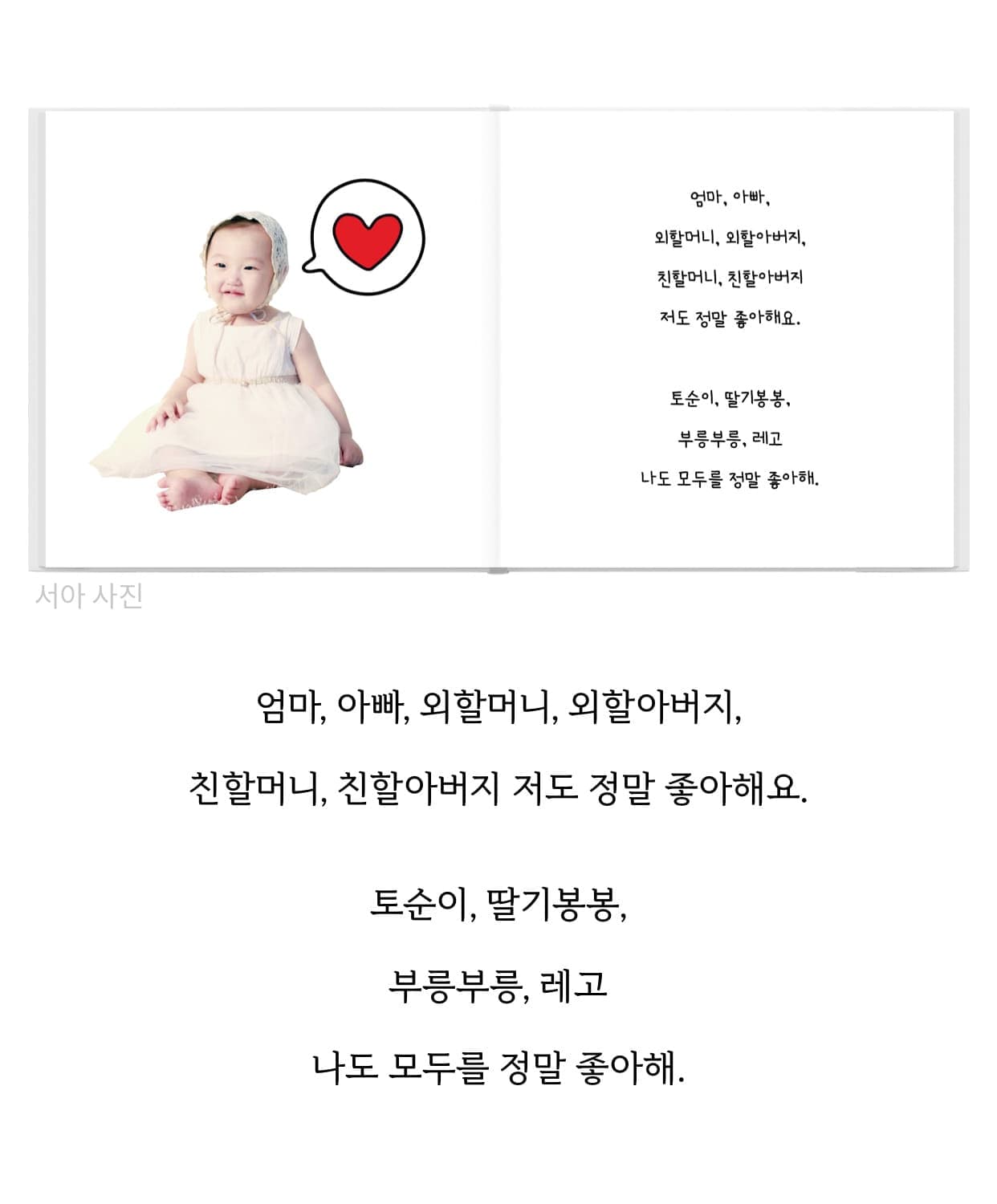 엄마, 아빠,

외할머니, 외할아버지,

친할머니, 친할아버지

저도 정말 좋아해요.

토순이, 딸기봉봉,

부릉부릉, 레고

나도 모두를 정말 좋아해.

서아 사진

엄마, 아빠, 외할머니, 외할아버지,

친할머니, 친할아버지 저도 정말 좋아해요.

토순이, 딸기봉봉,

부릉부릉, 레고

나도 모두를 정말 좋아해.